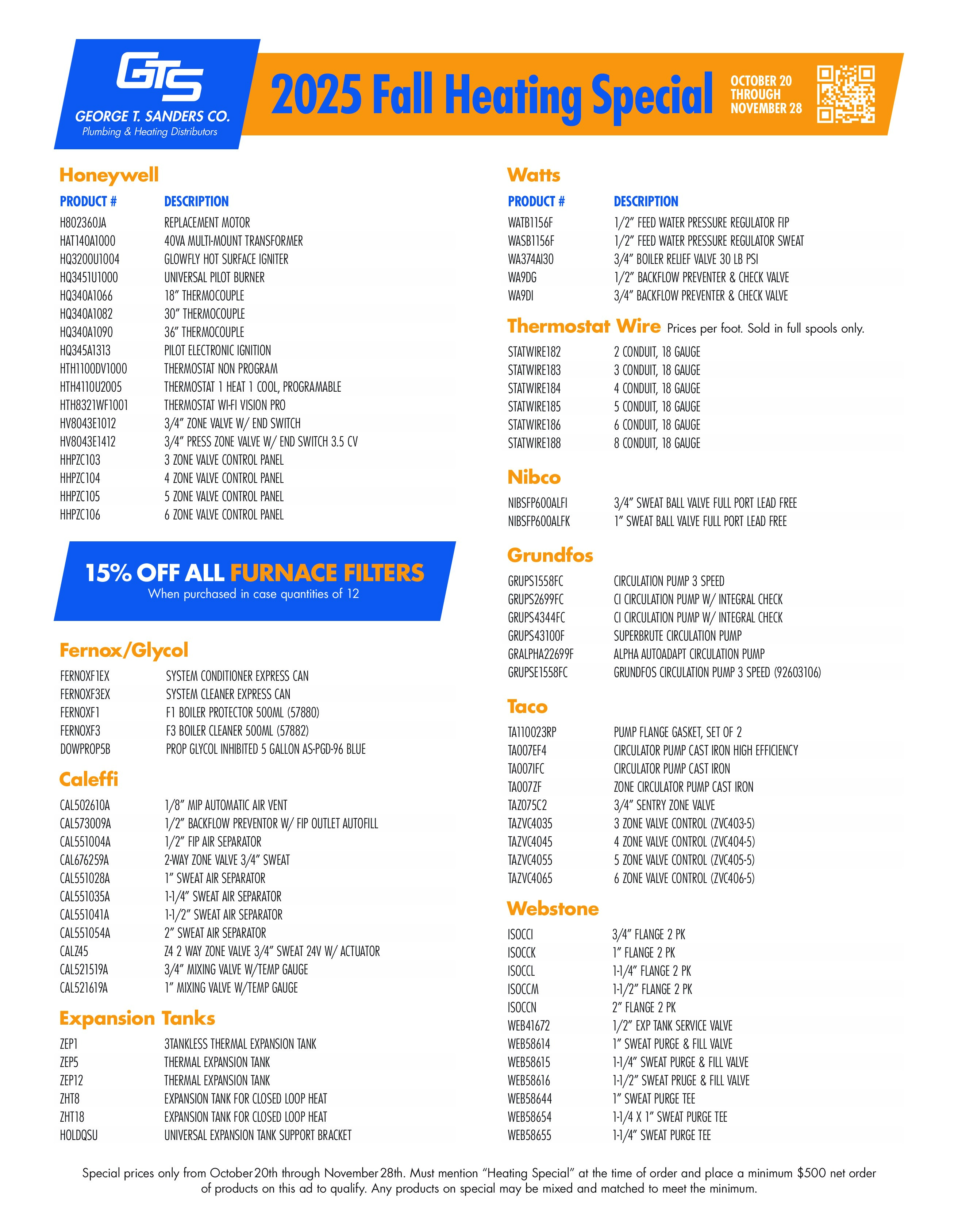 GTS
GEORGE T. SANDERS CO.
Plumbing & Heating Distributors

2025 Fall Heating Special

OCTOBER 20 THROUGH NOVEMBER 28

Honeywell

| PRODUCT # | DESCRIPTION |
|---|---|
| H802360JA | REPLACEMENT MOTOR |
| HAT140A1000 | 40VA MULTI-MOUNT TRANSFORMER |
| HQ3200U1004 | GLOWFLY HOT SURFACE IGNITER |
| HQ3451U1000 | UNIVERSAL PILOT BURNER |
| HQ340A1066 | 18" THERMOCOUPLE |
| HQ340A1082 | 30" THERMOCOUPLE |
| HQ340A1090 | 36" THERMOCOUPLE |
| HQ345A1313 | PILOT ELECTRONIC IGNITION |
| HTH1100DV1000 | THERMOSTAT NON PROGRAM |
| HTH4110U2005 | THERMOSTAT 1 HEAT 1 COOL, PROGRAMABLE |
| HTH8321WF1001 | THERMOSTAT WI-FI VISION PRO |
| HV8043E1012 | 3/4" ZONE VALVE W/ END SWITCH |
| HV8043E1412 | 3/4" PRESS ZONE VALVE W/ END SWITCH 3.5 CV |
| HHPZC103 | 3 ZONE VALVE CONTROL PANEL |
| HHPZC104 | 4 ZONE VALVE CONTROL PANEL |
| HHPZC105 | 5 ZONE VALVE CONTROL PANEL |
| HHPZC106 | 6 ZONE VALVE CONTROL PANEL |

15% OFF ALL FURNACE FILTERS
When purchased in case quantities of 12

Fernox/Glycol

| | |
|---|---|
| FERNOXF1EX | SYSTEM CONDITIONER EXPRESS CAN |
| FERNOXF3EX | SYSTEM CLEANER EXPRESS CAN |
| FERNOXF1 | F1 BOILER PROTECTOR 500ML (57880) |
| FERNOXF3 | F3 BOILER CLEANER 500ML (57882) |
| DOWPROP5B | PROP GLYCOL INHIBITED 5 GALLON AS-PGD-96 BLUE |

Caleffi

| | |
|---|---|
| CAL502610A | 1/8" MIP AUTOMATIC AIR VENT |
| CAL573009A | 1/2" BACKFLOW PREVENTOR W/ FIP OUTLET AUTOFILL |
| CAL551004A | 1/2" FIP AIR SEPARATOR |
| CAL676259A | 2-WAY ZONE VALVE 3/4" SWEAT |
| CAL551028A | 1" SWEAT AIR SEPARATOR |
| CAL551035A | 1-1/4" SWEAT AIR SEPARATOR |
| CAL551041A | 1-1/2" SWEAT AIR SEPARATOR |
| CAL551054A | 2" SWEAT AIR SEPARATOR |
| CALZ45 | Z4 2 WAY ZONE VALVE 3/4" SWEAT 24V W/ ACTUATOR |
| CAL521519A | 3/4" MIXING VALVE W/TEMP GAUGE |
| CAL521619A | 1" MIXING VALVE W/TEMP GAUGE |

Expansion Tanks

| | |
|---|---|
| ZEP1 | 3TANKLESS THERMAL EXPANSION TANK |
| ZEP5 | THERMAL EXPANSION TANK |
| ZEP12 | THERMAL EXPANSION TANK |
| ZHT8 | EXPANSION TANK FOR CLOSED LOOP HEAT |
| ZHT18 | EXPANSION TANK FOR CLOSED LOOP HEAT |
| HOLDQSU | UNIVERSAL EXPANSION TANK SUPPORT BRACKET |

Watts

| PRODUCT # | DESCRIPTION |
|---|---|
| WATB1156F | 1/2" FEED WATER PRESSURE REGULATOR FIP |
| WASB1156F | 1/2" FEED WATER PRESSURE REGULATOR SWEAT |
| WA374AI30 | 3/4" BOILER RELIEF VALVE 30 LB PSI |
| WA9DG | 1/2" BACKFLOW PREVENTER & CHECK VALVE |
| WA9DI | 3/4" BACKFLOW PREVENTER & CHECK VALVE |

Thermostat Wire Prices per foot. Sold in full spools only.

| | |
|---|---|
| STATWIRE182 | 2 CONDUIT, 18 GAUGE |
| STATWIRE183 | 3 CONDUIT, 18 GAUGE |
| STATWIRE184 | 4 CONDUIT, 18 GAUGE |
| STATWIRE185 | 5 CONDUIT, 18 GAUGE |
| STATWIRE186 | 6 CONDUIT, 18 GAUGE |
| STATWIRE188 | 8 CONDUIT, 18 GAUGE |

Nibco

| | |
|---|---|
| NIBSFP600ALFI | 3/4" SWEAT BALL VALVE FULL PORT LEAD FREE |
| NIBSFP600ALFK | 1" SWEAT BALL VALVE FULL PORT LEAD FREE |

Grundfos

| | |
|---|---|
| GRUPS1558FC | CIRCULATION PUMP 3 SPEED |
| GRUPS2699FC | CI CIRCULATION PUMP W/ INTEGRAL CHECK |
| GRUPS4344FC | CI CIRCULATION PUMP W/ INTEGRAL CHECK |
| GRUPS43100F | SUPERBRUTE CIRCULATION PUMP |
| GRALPHA22699F | ALPHA AUTOADAPT CIRCULATION PUMP |
| GRUPSE1558FC | GRUNDFOS CIRCULATION PUMP 3 SPEED (92603106) |

Taco

| | |
|---|---|
| TA110023RP | PUMP FLANGE GASKET, SET OF 2 |
| TA007EF4 | CIRCULATOR PUMP CAST IRON HIGH EFFICIENCY |
| TA007IFC | CIRCULATOR PUMP CAST IRON |
| TA007ZF | ZONE CIRCULATOR PUMP CAST IRON |
| TAZ075C2 | 3/4" SENTRY ZONE VALVE |
| TAZVC4035 | 3 ZONE VALVE CONTROL (ZVC403-5) |
| TAZVC4045 | 4 ZONE VALVE CONTROL (ZVC404-5) |
| TAZVC4055 | 5 ZONE VALVE CONTROL (ZVC405-5) |
| TAZVC4065 | 6 ZONE VALVE CONTROL (ZVC406-5) |

Webstone

| | |
|---|---|
| ISOCCI | 3/4" FLANGE 2 PK |
| ISOCCK | 1" FLANGE 2 PK |
| ISOCCL | 1-1/4" FLANGE 2 PK |
| ISOCCM | 1-1/2" FLANGE 2 PK |
| ISOCCN | 2" FLANGE 2 PK |
| WEB41672 | 1/2" EXP TANK SERVICE VALVE |
| WEB58614 | 1" SWEAT PURGE & FILL VALVE |
| WEB58615 | 1-1/4" SWEAT PURGE & FILL VALVE |
| WEB58616 | 1-1/2" SWEAT PRUGE & FILL VALVE |
| WEB58644 | 1" SWEAT PURGE TEE |
| WEB58654 | 1-1/4 X 1" SWEAT PURGE TEE |
| WEB58655 | 1-1/4" SWEAT PURGE TEE |

Special prices only from October 20th through November 28th. Must mention "Heating Special" at the time of order and place a minimum $500 net order of products on this ad to qualify. Any products on special may be mixed and matched to meet the minimum.